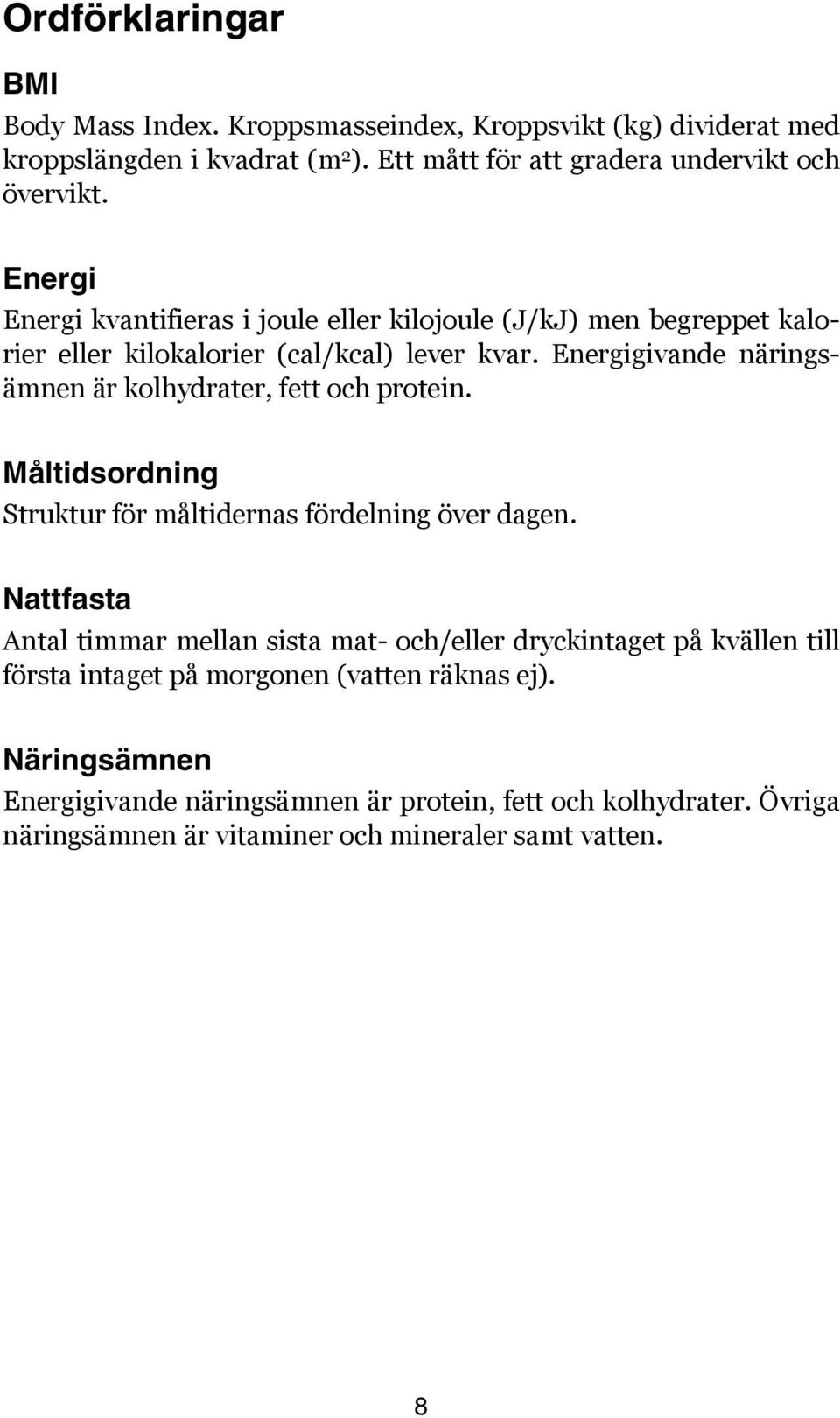 Ordförklaringar

BMI

Body Mass Index. Kroppsmasseindex, Kroppsvikt (kg) dividerat med kroppslängden i kvadrat ($m^2$). Ett mått för att gradera undervikt och övervikt.

Energi

Energi kvantifieras i joule eller kilojoule (J/kJ) men begreppet kalorier eller kilokalorier (cal/kcal) lever kvar. Energigivande näringsämnen är kolhydrater, fett och protein.

Måltidsordning

Struktur för måltidernas fördelning över dagen.

Nattfasta

Antal timmar mellan sista mat- och/eller dryckintaget på kvällen till första intaget på morgonen (vatten räknas ej).

Näringsämnen

Energigivande näringsämnen är protein, fett och kolhydrater. Övriga näringsämnen är vitaminer och mineraler samt vatten.

8